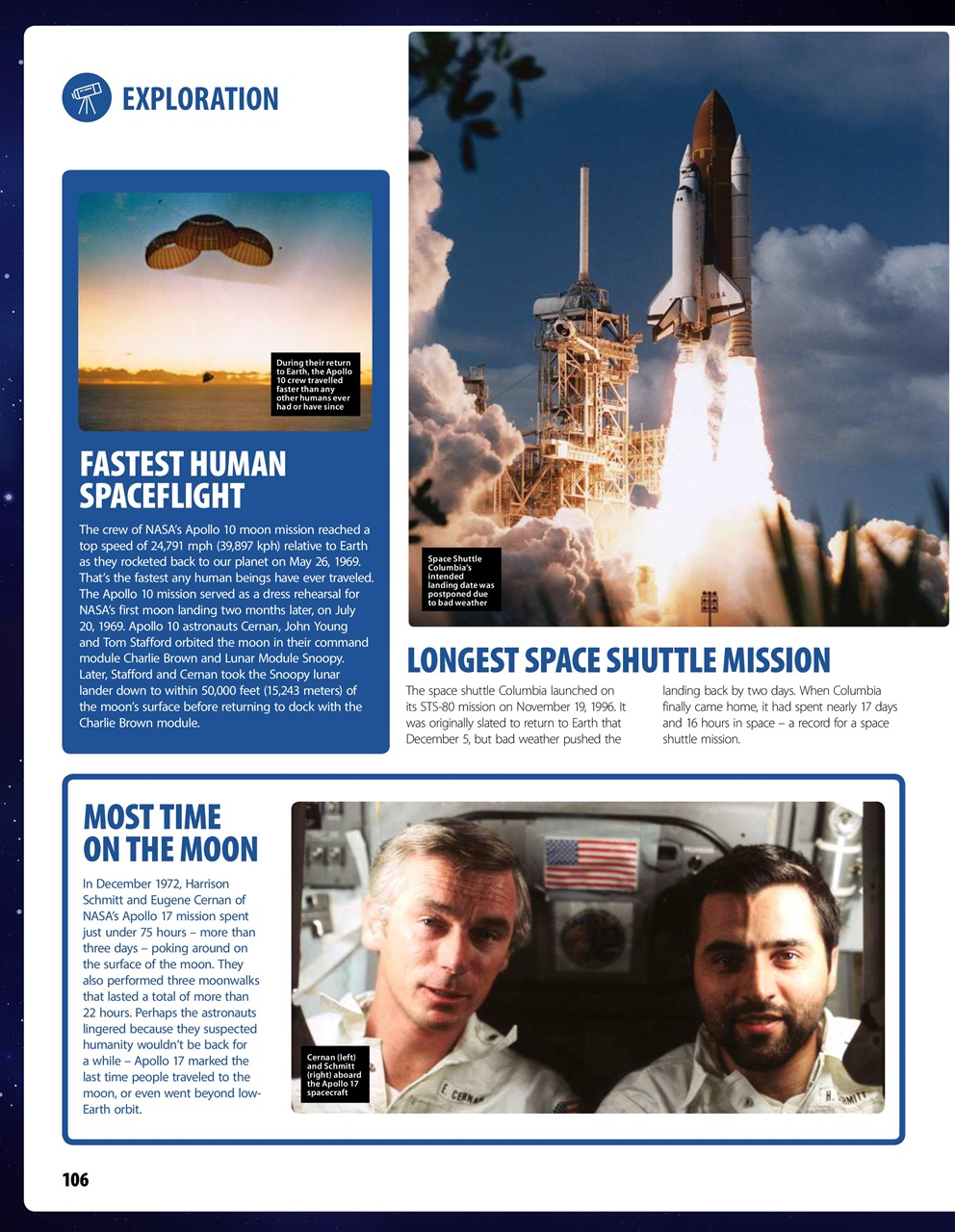 EXPLORATION

During their return to Earth, the Apollo 10 crew travelled faster than any other humans ever had or have since

FASTEST HUMAN SPACEFLIGHT

The crew of NASA's Apollo 10 moon mission reached a top speed of 24,791 mph (39,897 kph) relative to Earth as they rocketed back to our planet on May 26, 1969. That's the fastest any human beings have ever traveled. The Apollo 10 mission served as a dress rehearsal for NASA's first moon landing two months later, on July 20, 1969. Apollo 10 astronauts Cernan, John Young and Tom Stafford orbited the moon in their command module Charlie Brown and Lunar Module Snoopy. Later, Stafford and Cernan took the Snoopy lunar lander down to within 50,000 feet (15,243 meters) of the moon's surface before returning to dock with the Charlie Brown module.

USA

Space Shuttle Columbia's intended landing date was postponed due to bad weather

LONGEST SPACE SHUTTLE MISSION

The space shuttle Columbia launched on its STS-80 mission on November 19, 1996. It was originally slated to return to Earth that December 5, but bad weather pushed the landing back by two days. When Columbia finally came home, it had spent nearly 17 days and 16 hours in space – a record for a space shuttle mission.

MOST TIME ON THE MOON

In December 1972, Harrison Schmitt and Eugene Cernan of NASA's Apollo 17 mission spent just under 75 hours – more than three days – poking around on the surface of the moon. They also performed three moonwalks that lasted a total of more than 22 hours. Perhaps the astronauts lingered because they suspected humanity wouldn't be back for a while – Apollo 17 marked the last time people traveled to the moon, or even went beyond low-Earth orbit.

Cernan (left) and Schmitt (right) aboard the Apollo 17 spacecraft

E. CERNAN

H. SCHMITT

106